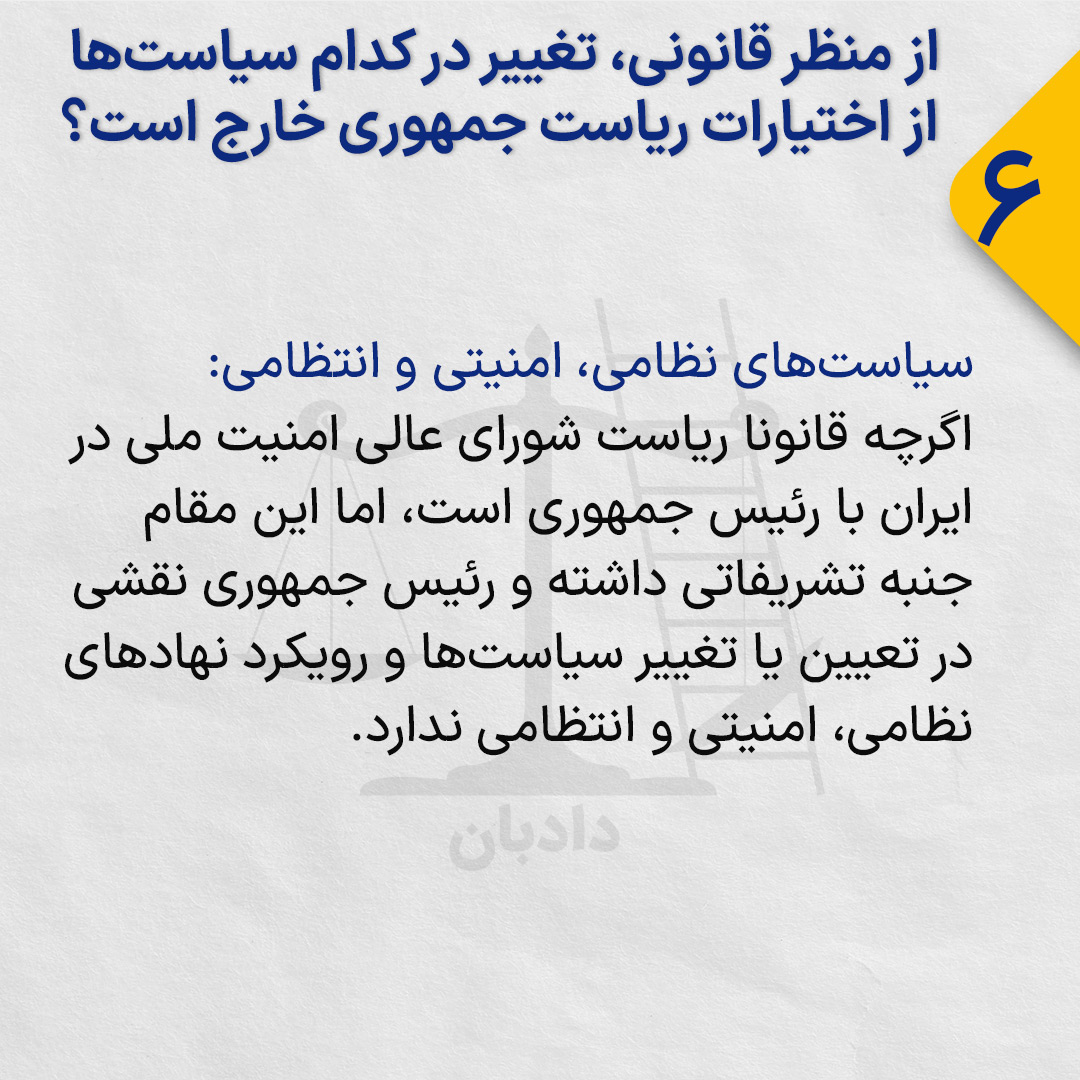 ۶

از منظر قانونی، تغییر در کدام سیاست‌ها از اختیارات ریاست جمهوری خارج است؟

سیاست‌های نظامی، امنیتی و انتظامی:

اگرچه قانونا ریاست شورای عالی امنیت ملی در ایران با رئیس جمهوری است، اما این مقام جنبه تشریفاتی داشته و رئیس جمهوری نقشی در تعیین یا تغییر سیاست‌ها و رویکرد نهادهای نظامی، امنیتی و انتظامی ندارد.

دادبان